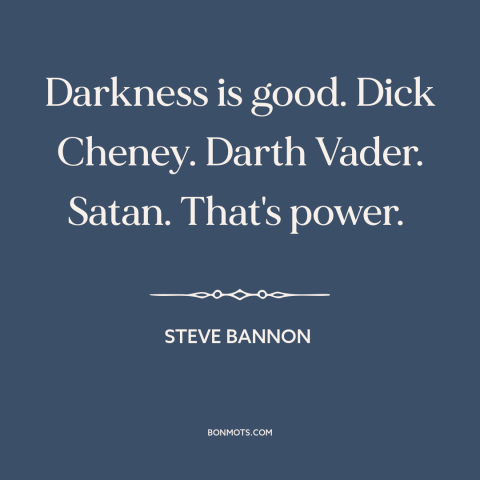 Darkness is good. Dick Cheney. Darth Vader. Satan. That's power.

STEVE BANNON

BONMOTS.COM